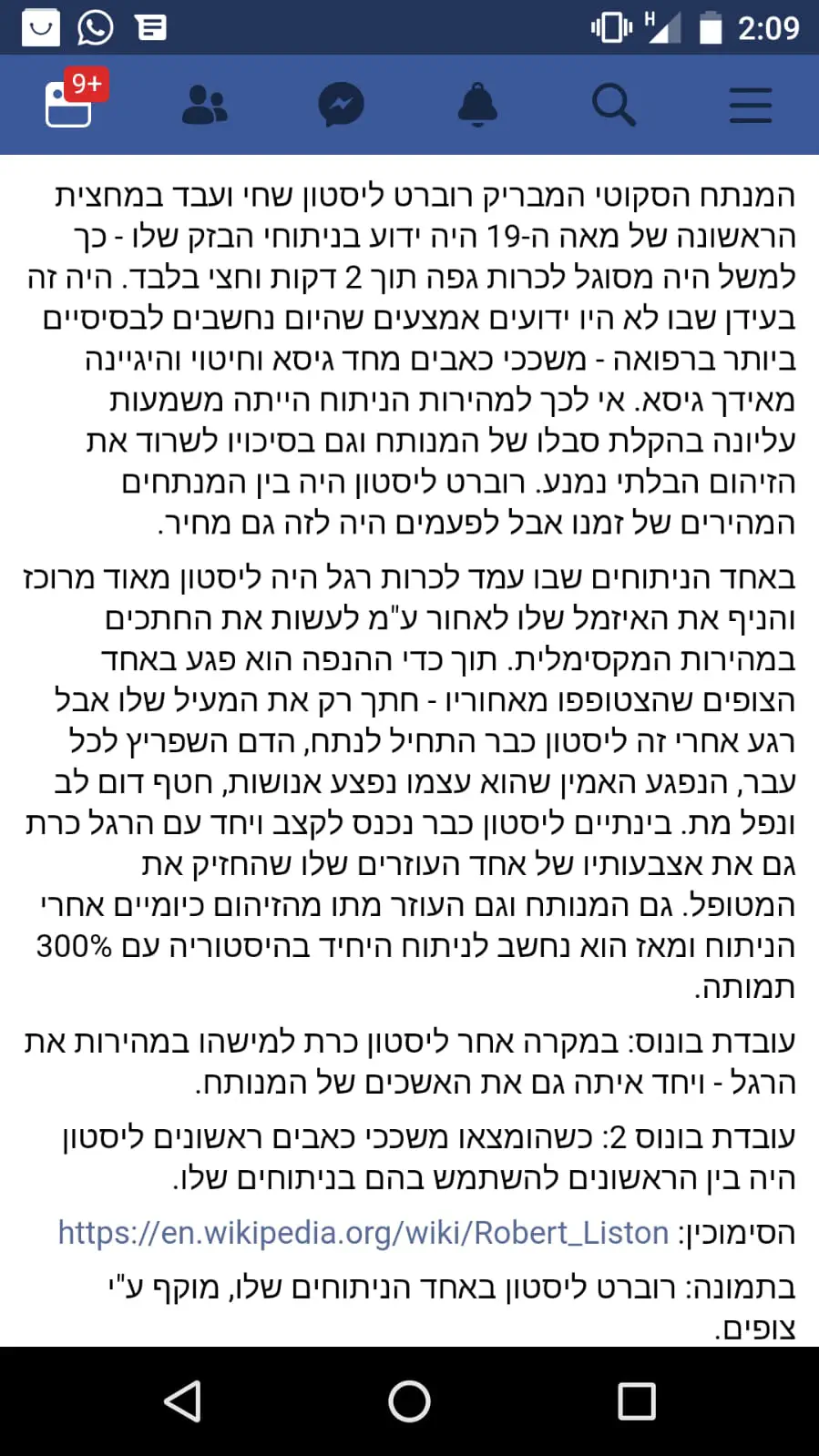 2:09

9+

המנתח הסקוטי המבריק רוברט ליסטון שחי ועבד במחצית הראשונה של מאה ה-19 היה ידוע בניתוחי הבזק שלו - כך למשל היה מסוגל לכרות גפה תוך 2 דקות וחצי בלבד. היה זה בעידן שבו לא היו ידועים אמצעים שהיום נחשבים לבסיסיים ביותר ברפואה - משככי כאבים מחד גיסא וחיטוי והיגיינה מאידך גיסא. אי לכך למהירות הניתוח הייתה משמעות עליונה בהקלת סבלו של המנותח וגם בסיכויו לשרוד את הזיהום הבלתי נמנע. רוברט ליסטון היה בין המנתחים המהירים של זמנו אבל לפעמים היה לזה גם מחיר.

באחד הניתוחים שבו עמד לכרות רגל היה ליסטון מאוד מרוכז והניף את האיזמל שלו לאחור ע"מ לעשות את החתכים במהירות המקסימלית. תוך כדי ההנפה הוא פגע באחד הצופים שהצטופפו מאחוריו - חתך רק את המעיל שלו אבל רגע אחרי זה ליסטון כבר התחיל לנתח, הדם השפריץ לכל עבר, הנפגע האמין שהוא עצמו נפצע אנושות, חטף דום לב ונפל מת. בינתיים ליסטון כבר נכנס לקצב ויחד עם הרגל כרת גם את אצבעותיו של אחד העוזרים שלו שהחזיק את המטופל. גם המנותח וגם העוזר מתו מהזיהום כיומיים אחרי הניתוח ומאז הוא נחשב לניתוח היחיד בהיסטוריה עם 300% תמותה.

עובדת בונוס: במקרה אחר ליסטון כרת למישהו במהירות את הרגל - ויחד איתה גם את האשכים של המנותח.

עובדת בונוס 2: כשהומצאו משככי כאבים ראשונים ליסטון היה בין הראשונים להשתמש בהם בניתוחים שלו.

הסימוכין: https://en.wikipedia.org/wiki/Robert_Liston

בתמונה: רוברט ליסטון באחד הניתוחים שלו, מוקף ע"י צופים.